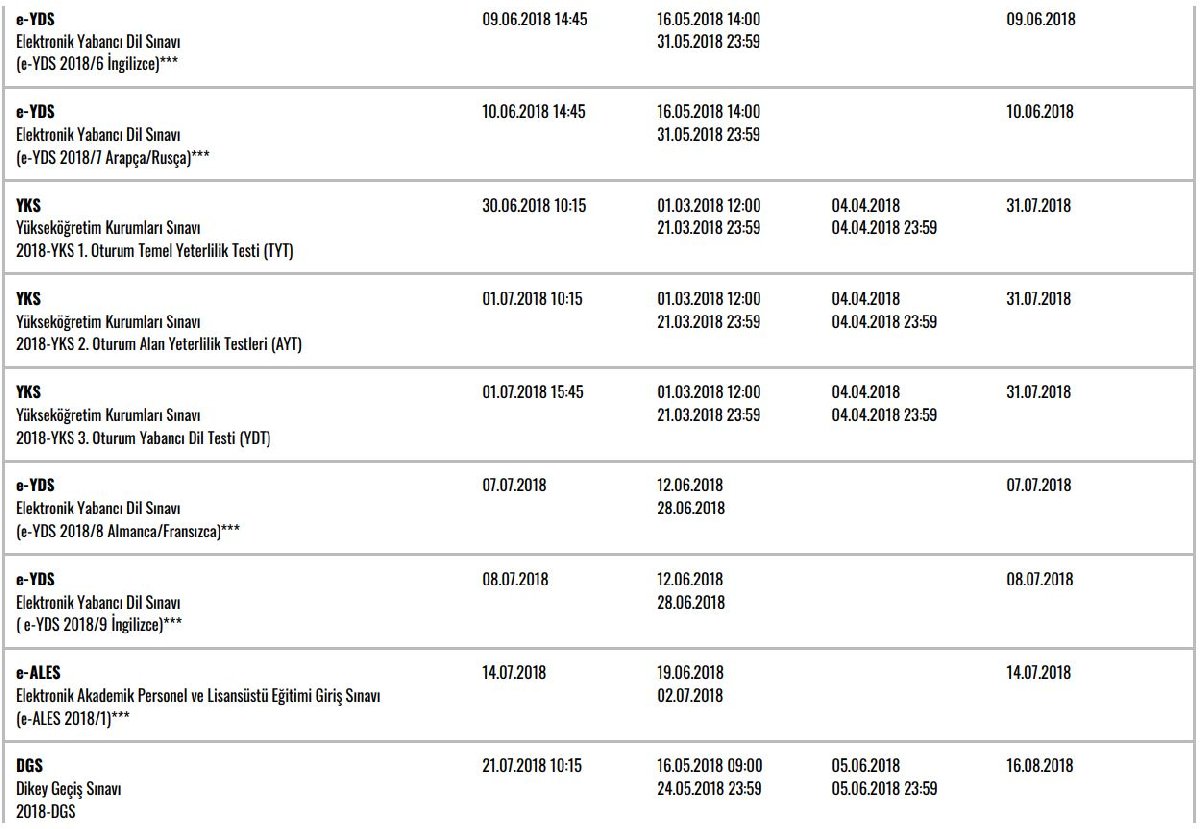 | | | | | |
|---|---|---|---|---|
| **e-YDS** Elektronik Yabancı Dil Sınavı (e-YDS 2018/6 İngilizce)*** | 09.06.2018 14:45 | 16.05.2018 14:00 31.05.2018 23:59 | | 09.06.2018 |
| **e-YDS** Elektronik Yabancı Dil Sınavı (e-YDS 2018/7 Arapça/Rusça)*** | 10.06.2018 14:45 | 16.05.2018 14:00 31.05.2018 23:59 | | 10.06.2018 |
| **YKS** Yükseköğretim Kurumları Sınavı 2018-YKS 1. Oturum Temel Yeterlilik Testi (TYT) | 30.06.2018 10:15 | 01.03.2018 12:00 21.03.2018 23:59 | 04.04.2018 04.04.2018 23:59 | 31.07.2018 |
| **YKS** Yükseköğretim Kurumları Sınavı 2018-YKS 2. Oturum Alan Yeterlilik Testleri (AYT) | 01.07.2018 10:15 | 01.03.2018 12:00 21.03.2018 23:59 | 04.04.2018 04.04.2018 23:59 | 31.07.2018 |
| **YKS** Yükseköğretim Kurumları Sınavı 2018-YKS 3. Oturum Yabancı Dil Testi (YDT) | 01.07.2018 15:45 | 01.03.2018 12:00 21.03.2018 23:59 | 04.04.2018 04.04.2018 23:59 | 31.07.2018 |
| **e-YDS** Elektronik Yabancı Dil Sınavı (e-YDS 2018/8 Almanca/Fransızca)*** | 07.07.2018 | 12.06.2018 28.06.2018 | | 07.07.2018 |
| **e-YDS** Elektronik Yabancı Dil Sınavı ( e-YDS 2018/9 İngilizce)*** | 08.07.2018 | 12.06.2018 28.06.2018 | | 08.07.2018 |
| **e-ALES** Elektronik Akademik Personel ve Lisansüstü Eğitimi Giriş Sınavı (e-ALES 2018/1)*** | 14.07.2018 | 19.06.2018 02.07.2018 | | 14.07.2018 |
| **DGS** Dikey Geçiş Sınavı 2018-DGS | 21.07.2018 10:15 | 16.05.2018 09:00 24.05.2018 23:59 | 05.06.2018 05.06.2018 23:59 | 16.08.2018 |